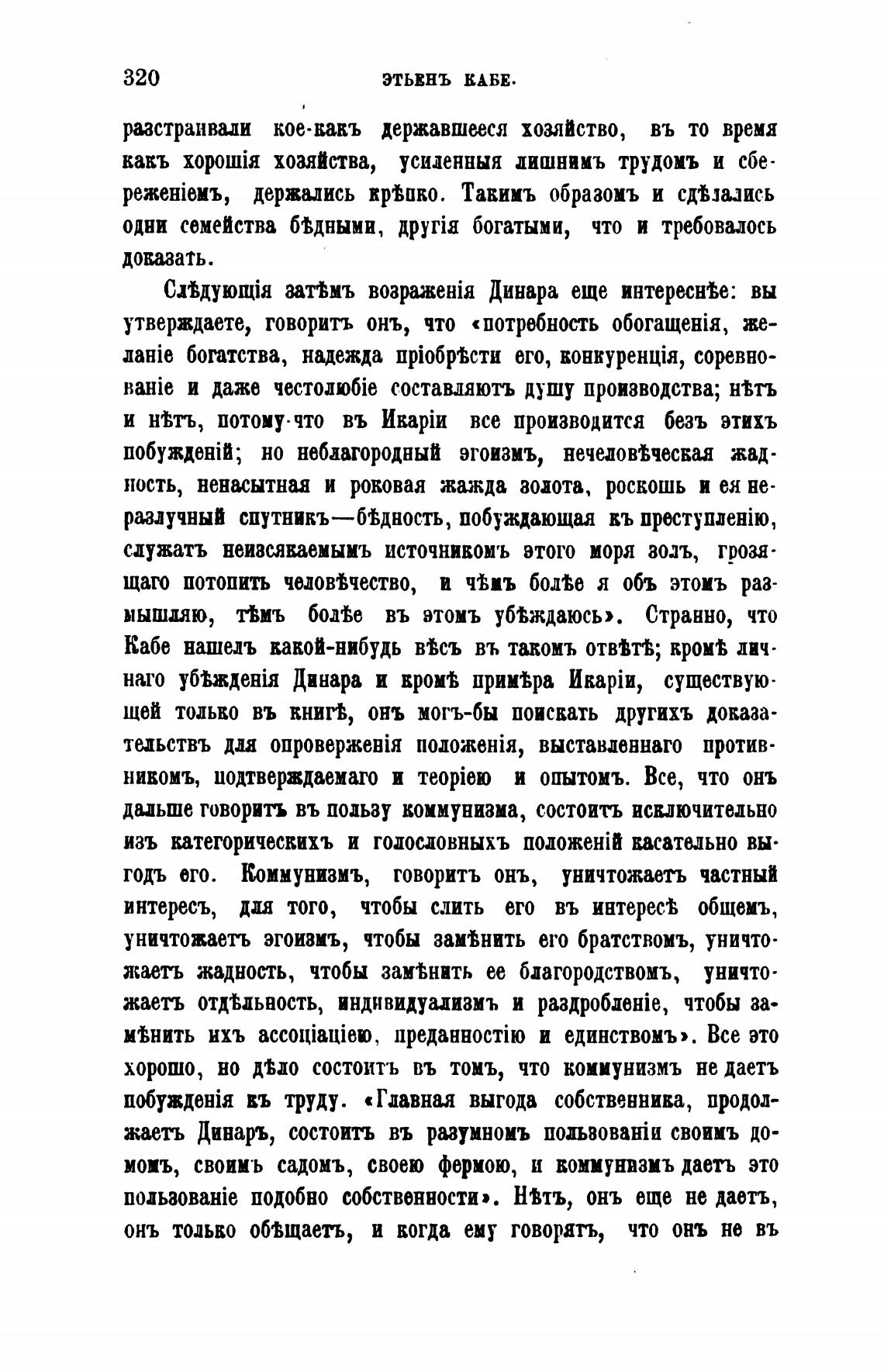 320 ЭТЬЕНЪ КАБЕ.

разстраивали кое-какъ державшееся хозяйство, въ то время какъ хорошія хозяйства, усиленныя лишнимъ трудомъ и сбереженіемъ, держались крѣпко. Такимъ образомъ и сдѣлались одни семейства бѣдными, другія богатыми, что и требовалось доказать.

Слѣдующія затѣмъ возраженія Динара еще интереснѣе: вы утверждаете, говоритъ онъ, что «потребность обогащенія, желаніе богатства, надежда пріобрѣсти его, конкуренція, соревнованіе и даже честолюбіе составляютъ душу производства; нѣтъ и нѣтъ, потому-что въ Икаріи все производится безъ этихъ побужденій; но неблагородный эгоизмъ, нечеловѣческая жадность, ненасытная и роковая жажда золота, роскошь и ея неразлучный спутникъ—бѣдность, побуждающая къ преступленію, служатъ неизсякаемымъ источникомъ этого моря золъ, грозящаго потопить человѣчество, и чѣмъ болѣе я объ этомъ размышляю, тѣмъ болѣе въ этомъ убѣждаюсь». Странно, что Кабе нашелъ какой-нибудь вѣсъ въ такомъ отвѣтѣ; кромѣ личнаго убѣжденія Динара и кромѣ примѣра Икаріи, существующей только въ книгѣ, онъ могъ-бы поискать другихъ доказательствъ для опроверженія положенія, выставленнаго противникомъ, подтверждаемаго и теоріею и опытомъ. Все, что онъ дальше говоритъ въ пользу коммунизма, состоитъ исключительно изъ категорическихъ и голословныхъ положеній касательно выгодъ его. Коммунизмъ, говоритъ онъ, уничтожаетъ частный интересъ, для того, чтобы слить его въ интересѣ общемъ, уничтожаетъ эгоизмъ, чтобы замѣнить его братствомъ, уничтожаетъ жадность, чтобы замѣнить ее благородствомъ, уничтожаетъ отдѣльность, индивидуализмъ и раздробленіе, чтобы замѣнить ихъ ассоціаціею, преданностію и единствомъ». Все это хорошо, но дѣло состоитъ въ томъ, что коммунизмъ не даетъ побужденія къ труду. «Главная выгода собственника, продолжаетъ Динаръ, состоитъ въ разумномъ пользованіи своимъ домомъ, своимъ садомъ, своею фермою, и коммунизмъ даетъ это пользованіе подобно собственности». Нѣтъ, онъ еще не даетъ, онъ только обѣщаетъ, и когда ему говорятъ, что онъ не въ